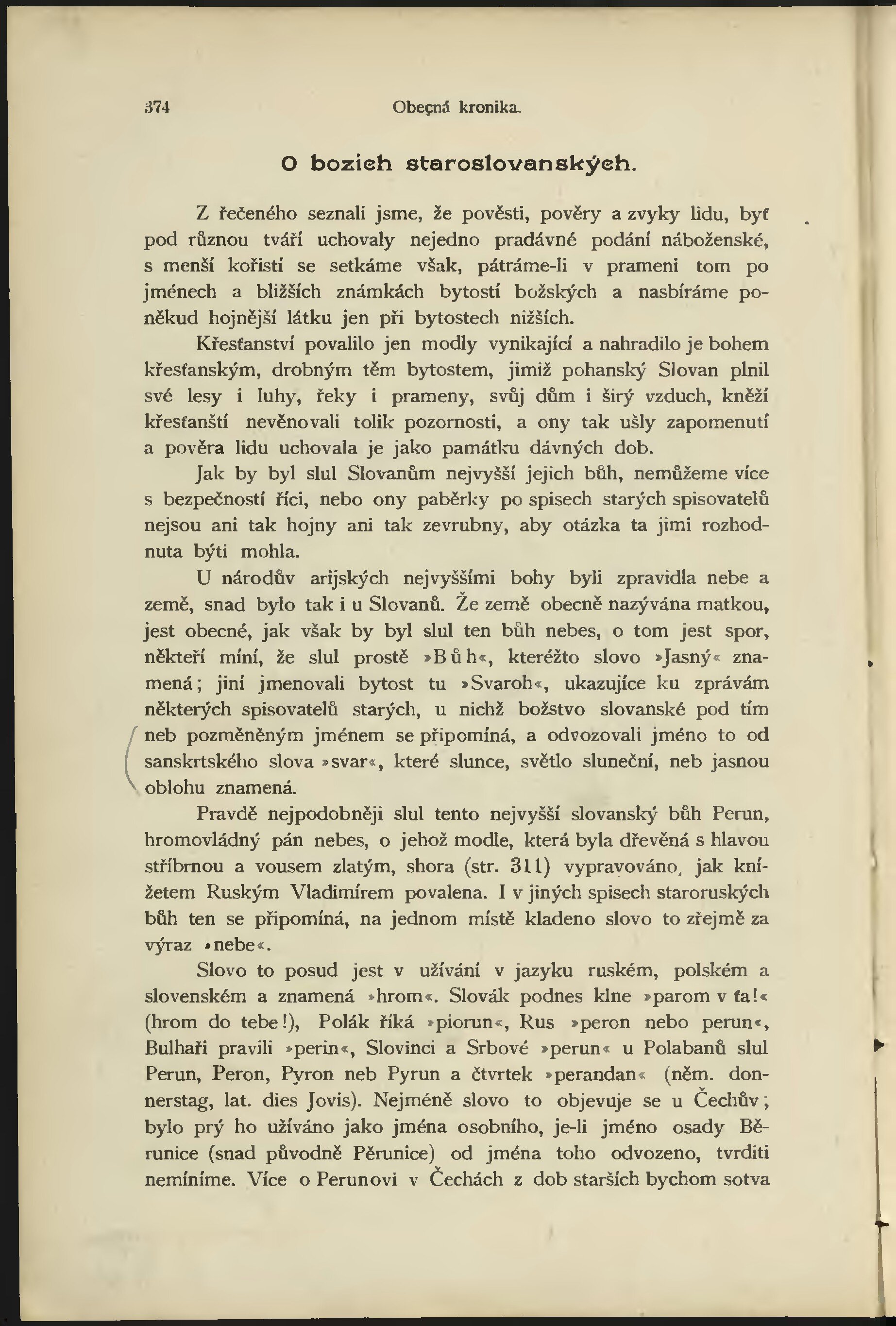 374 Obecná kronika.

O bozích staroslovanských.

Z řečeného seznali jsme, že pověsti, pověry a zvyky lidu, byť pod různou tváří uchovaly nejedno pradávné podání náboženské, s menší kořistí se setkáme však, pátráme-li v prameni tom po jménech a bližších známkách bytostí božských a nasbíráme poněkud hojnější látku jen při bytostech nižších.

Křesťanství povalilo jen modly vynikající a nahradilo je bohem křesťanským, drobným těm bytostem, jimiž pohanský Slovan plnil své lesy i luhy, řeky i prameny, svůj dům i širý vzduch, kněží křesťanští nevěnovali tolik pozornosti, a ony tak ušly zapomenutí a pověra lidu uchovala je jako památku dávných dob.

Jak by byl slul Slovanům nejvyšší jejich bůh, nemůžeme více s bezpečností říci, nebo ony paběrky po spisech starých spisovatelů nejsou ani tak hojny ani tak zevrubny, aby otázka ta jimi rozhodnuta býti mohla.

U národův arijských nejvyššími bohy byli zpravidla nebe a země, snad bylo tak i u Slovanů. Že země obecně nazývána matkou, jest obecné, jak však by byl slul ten bůh nebes, o tom jest spor, někteří míní, že slul prostě »Bůh«, kteréžto slovo »Jasný« znamená; jiní jmenovali bytost tu »Svaroh«, ukazujíce ku zprávám některých spisovatelů starých, u nichž božstvo slovanské pod tím neb pozměněným jménem se připomíná, a odvozovali jméno to od sanskrtského slova »svar«, které slunce, světlo sluneční, neb jasnou oblohu znamená.

Pravdě nejpodobněji slul tento nejvyšší slovanský bůh Perun, hromovládný pán nebes, o jehož modle, která byla dřevěná s hlavou stříbrnou a vousem zlatým, shora (str. 311) vypravováno, jak knížetem Ruským Vladimírem povalena. I v jiných spisech staroruských bůh ten se připomíná, na jednom místě kladeno slovo to zřejmě za výraz »nebe«.

Slovo to posud jest v užívání v jazyku ruském, polském a slovenském a znamená »hrom«. Slovák podnes klne »parom v ťa!« (hrom do tebe!), Polák říká »piorun«, Rus »peron nebo perun«, Bulhaři pravili »perin«, Slovinci a Srbové »perun« u Polabanů slul Perun, Peron, Pyron neb Pyrun a čtvrtek »perandan« (něm. donnerstag, lat. dies Jovis). Nejméně slovo to objevuje se u Čechův; bylo prý ho užíváno jako jména osobního, je-li jméno osady Běrunice (snad původně Pěrunice) od jména toho odvozeno, tvrditi nemíníme. Více o Perunovi v Čechách z dob starších bychom sotva